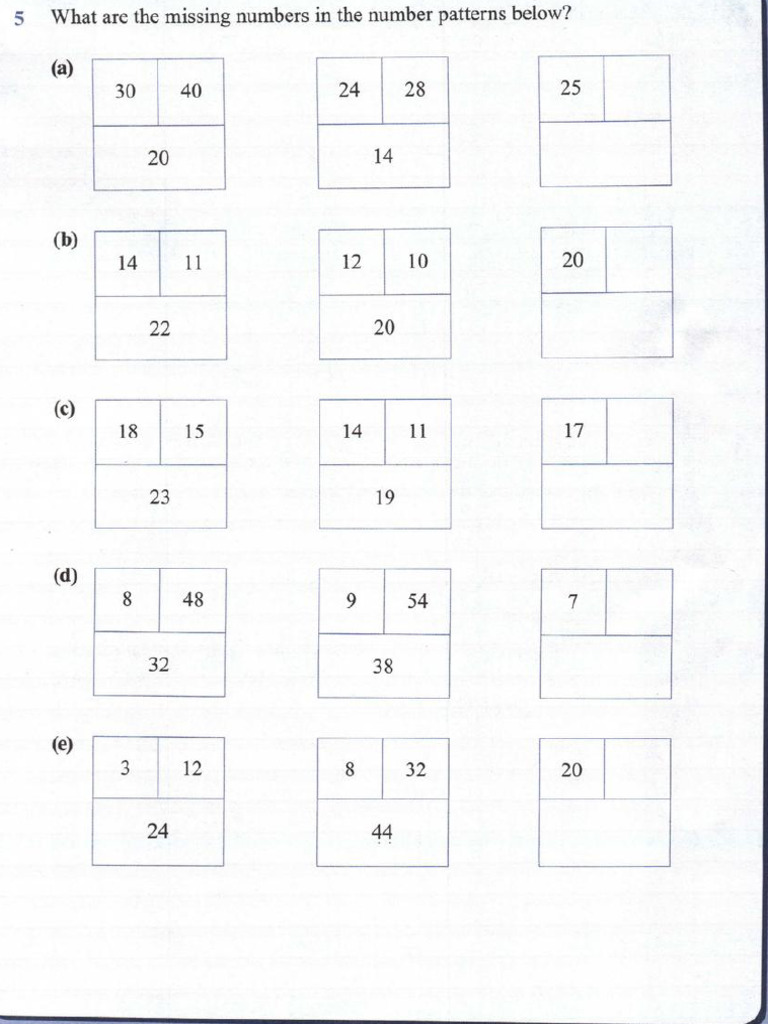 5 What are the missing numbers in the number patterns below?

(a)

30 40
20

24 28
14

25

(b)

14 11
22

12 10
20

20

(c)

18 15
23

14 11
19

17

(d)

8 48
32

9 54
38

7

(e)

3 12
24

8 32
44

20